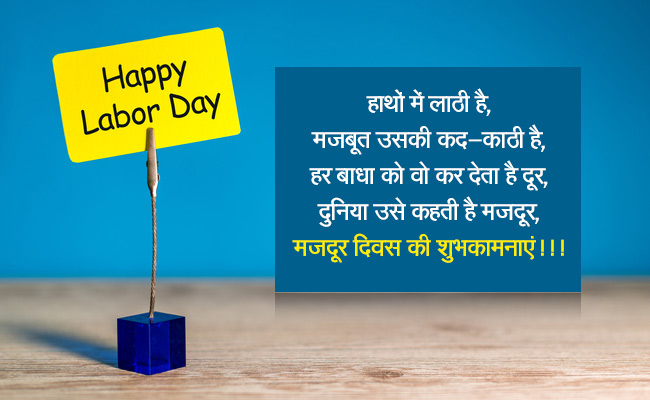 Happy Labor Day

हाथों में लाठी है,
मजबूत उसकी कद–काठी है,
हर बाधा को वो कर देता है दूर,
दुनिया उसे कहती है मजदूर,
मजदूर दिवस की शुभकामनाएं!!!